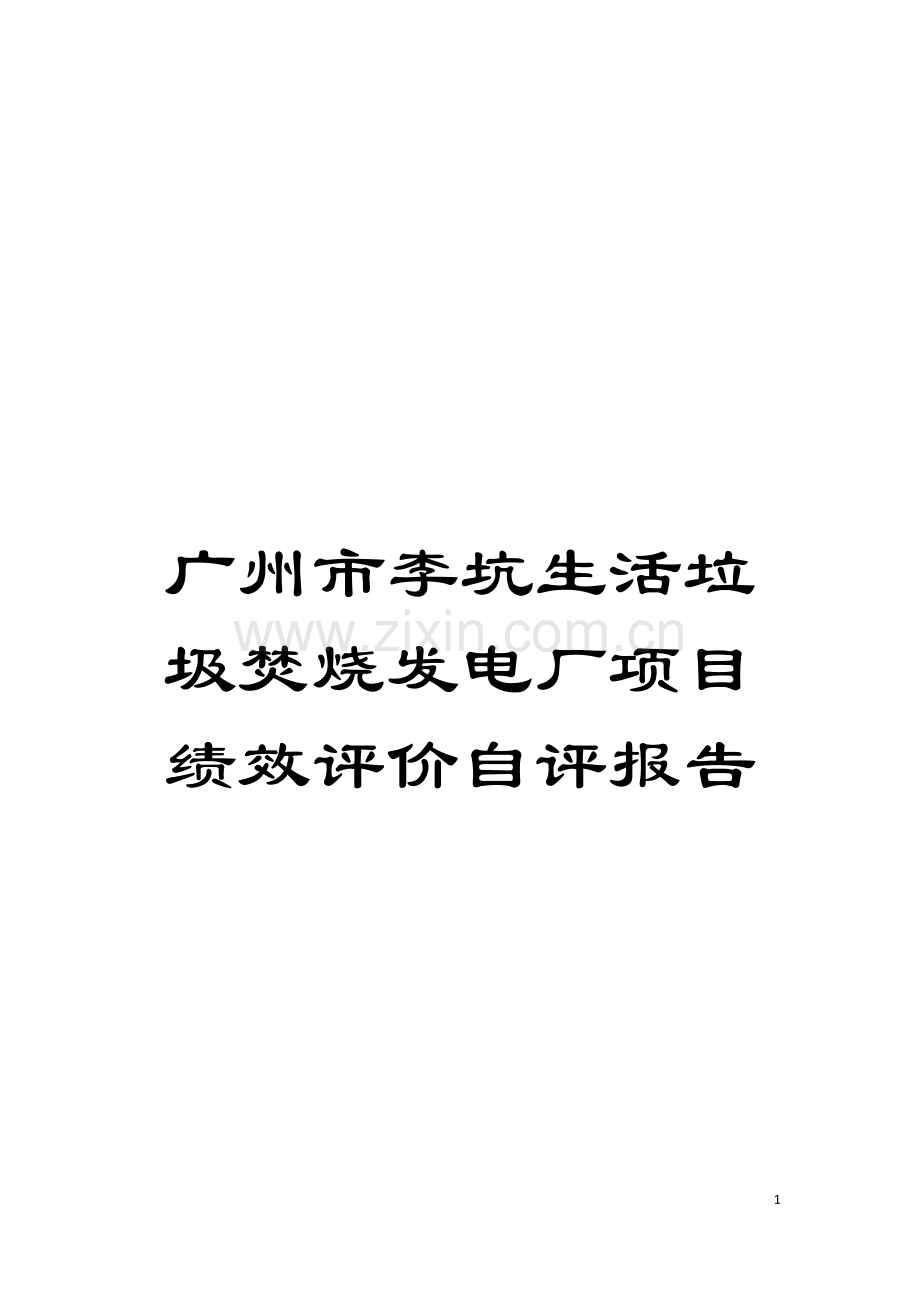 广州市李坑生活垃圾焚烧发电厂项目绩效评价自评报告

www.zixin.com.cn

1